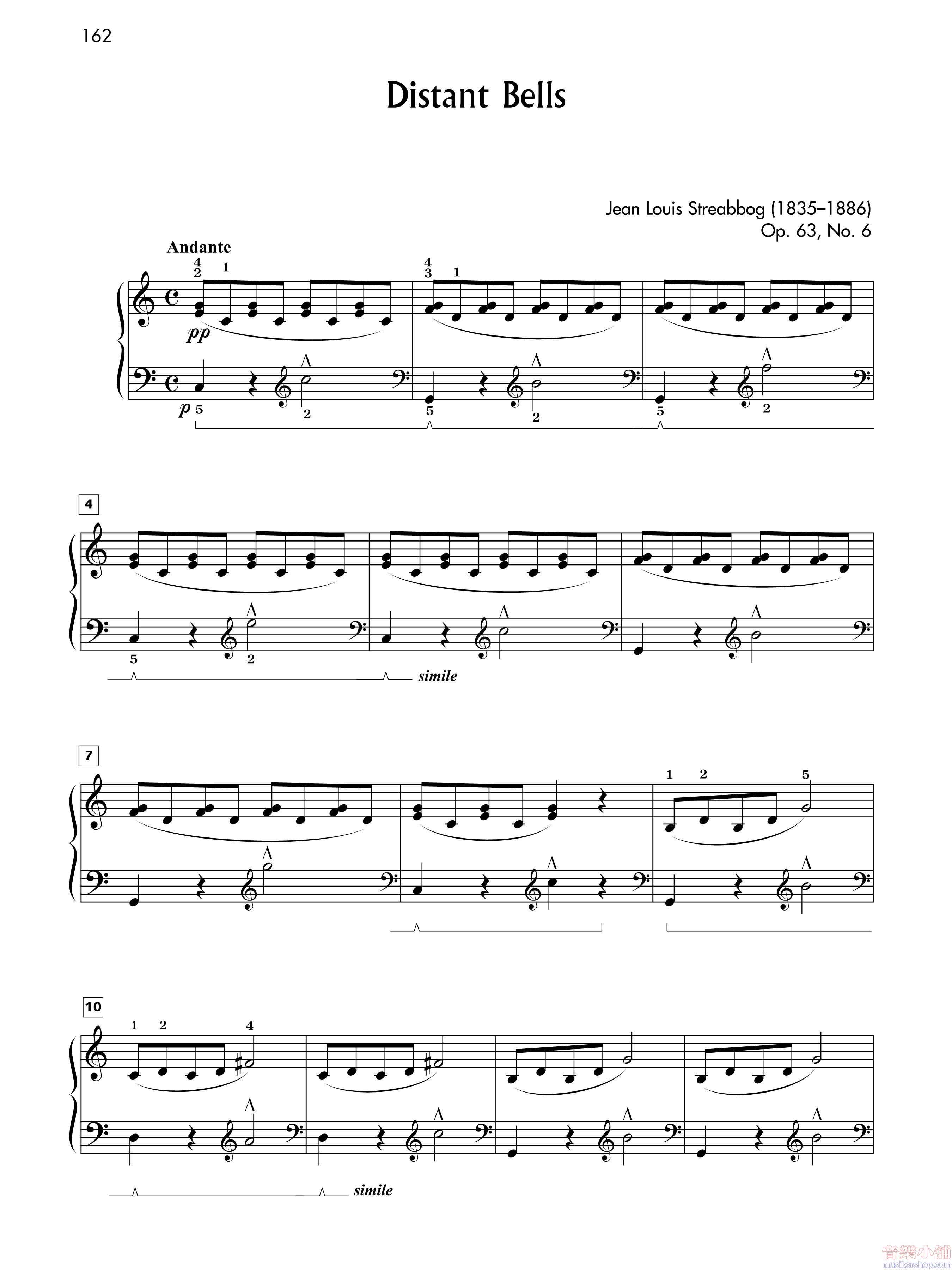 162

Distant Bells

Jean Louis Streabbog (1835–1886)
Op. 63, No. 6

Andante

4
2 1

4
3 1

pp

p 5 2

5 2

5 2

4

5 2

simile

7

1 2 5

10

1 2 4

simile

音樂小舖
musikershop.com